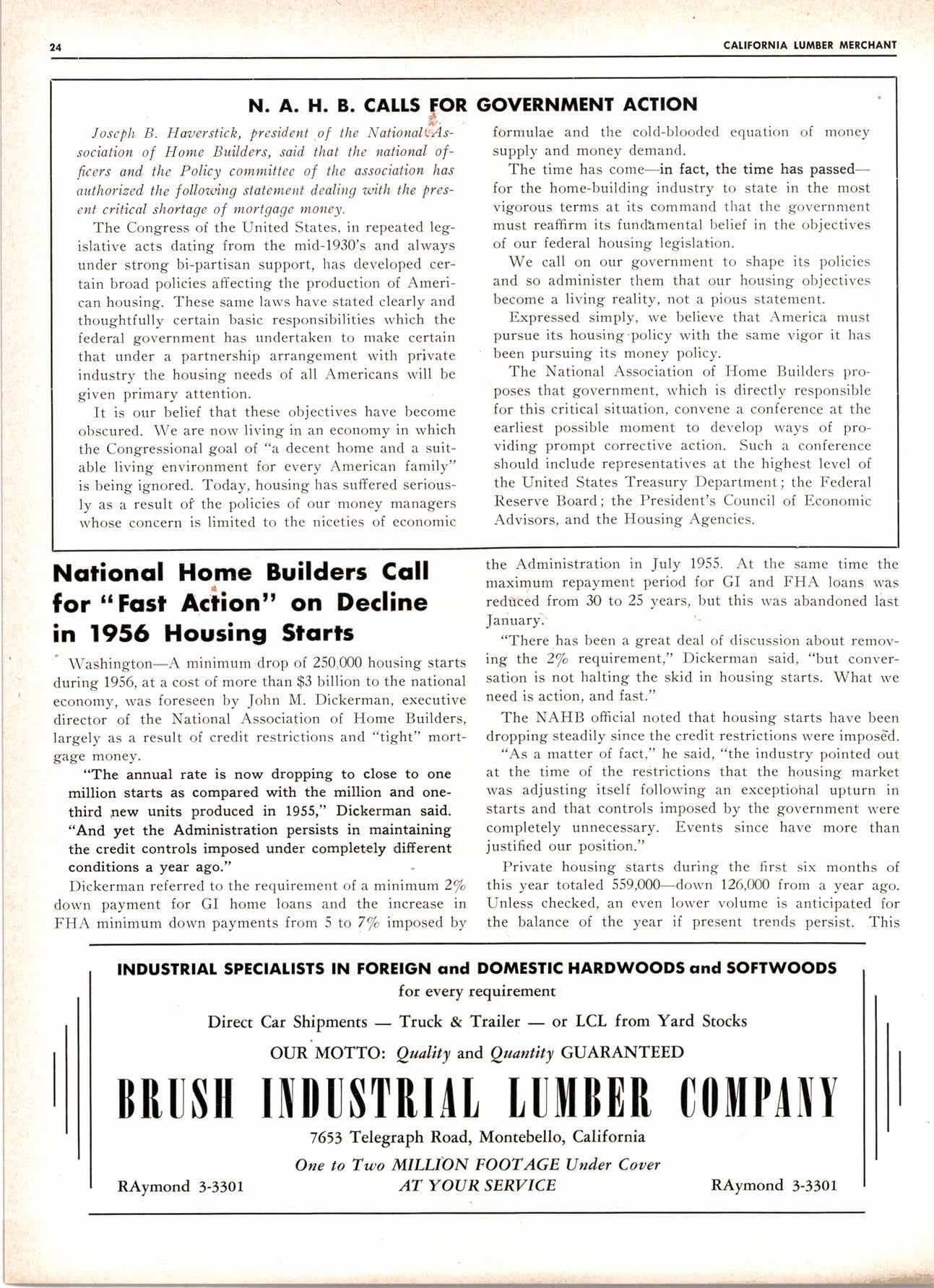 24 CALIFORNIA LUMBER MERCHANT

N. A. H. B. CALLS FOR GOVERNMENT ACTION

Joseph B. Haverstick, president of the National Association of Home Builders, said that the national officers and the Policy committee of the association has authorized the following statement dealing with the present critical shortage of mortgage money.

The Congress of the United States, in repeated legislative acts dating from the mid-1930's and always under strong bi-partisan support, has developed certain broad policies affecting the production of American housing. These same laws have stated clearly and thoughtfully certain basic responsibilities which the federal government has undertaken to make certain that under a partnership arrangement with private industry the housing needs of all Americans will be given primary attention.

It is our belief that these objectives have become obscured. We are now living in an economy in which the Congressional goal of "a decent home and a suitable living environment for every American family" is being ignored. Today, housing has suffered seriously as a result of the policies of our money managers whose concern is limited to the niceties of economic formulae and the cold-blooded equation of money supply and money demand.

The time has come—in fact, the time has passed—for the home-building industry to state in the most vigorous terms at its command that the government must reaffirm its fundamental belief in the objectives of our federal housing legislation.

We call on our government to shape its policies and so administer them that our housing objectives become a living reality, not a pious statement.

Expressed simply, we believe that America must pursue its housing policy with the same vigor it has been pursuing its money policy.

The National Association of Home Builders proposes that government, which is directly responsible for this critical situation, convene a conference at the earliest possible moment to develop ways of providing prompt corrective action. Such a conference should include representatives at the highest level of the United States Treasury Department; the Federal Reserve Board; the President's Council of Economic Advisors, and the Housing Agencies.

National Home Builders Call for "Fast Action" on Decline in 1956 Housing Starts

Washington—A minimum drop of 250,000 housing starts during 1956, at a cost of more than $3 billion to the national economy, was foreseen by John M. Dickerman, executive director of the National Association of Home Builders, largely as a result of credit restrictions and "tight" mortgage money.

"The annual rate is now dropping to close to one million starts as compared with the million and one-third new units produced in 1955," Dickerman said. "And yet the Administration persists in maintaining the credit controls imposed under completely different conditions a year ago."

Dickerman referred to the requirement of a minimum 2% down payment for GI home loans and the increase in FHA minimum down payments from 5 to 7% imposed by the Administration in July 1955. At the same time the maximum repayment period for GI and FHA loans was reduced from 30 to 25 years, but this was abandoned last January.

"There has been a great deal of discussion about removing the 2% requirement," Dickerman said, "but conversation is not halting the skid in housing starts. What we need is action, and fast."

The NAHB official noted that housing starts have been dropping steadily since the credit restrictions were imposed.

"As a matter of fact," he said, "the industry pointed out at the time of the restrictions that the housing market was adjusting itself following an exceptional upturn in starts and that controls imposed by the government were completely unnecessary. Events since have more than justified our position."

Private housing starts during the first six months of this year totaled 559,000—down 126,000 from a year ago. Unless checked, an even lower volume is anticipated for the balance of the year if present trends persist. This

INDUSTRIAL SPECIALISTS IN FOREIGN and DOMESTIC HARDWOODS and SOFTWOODS
for every requirement
Direct Car Shipments — Truck & Trailer — or LCL from Yard Stocks
OUR MOTTO: Quality and Quantity GUARANTEED
BRUSH INDUSTRIAL LUMBER COMPANY
7653 Telegraph Road, Montebello, California
One to Two MILLION FOOTAGE Under Cover
RAymond 3-3301 AT YOUR SERVICE RAymond 3-3301